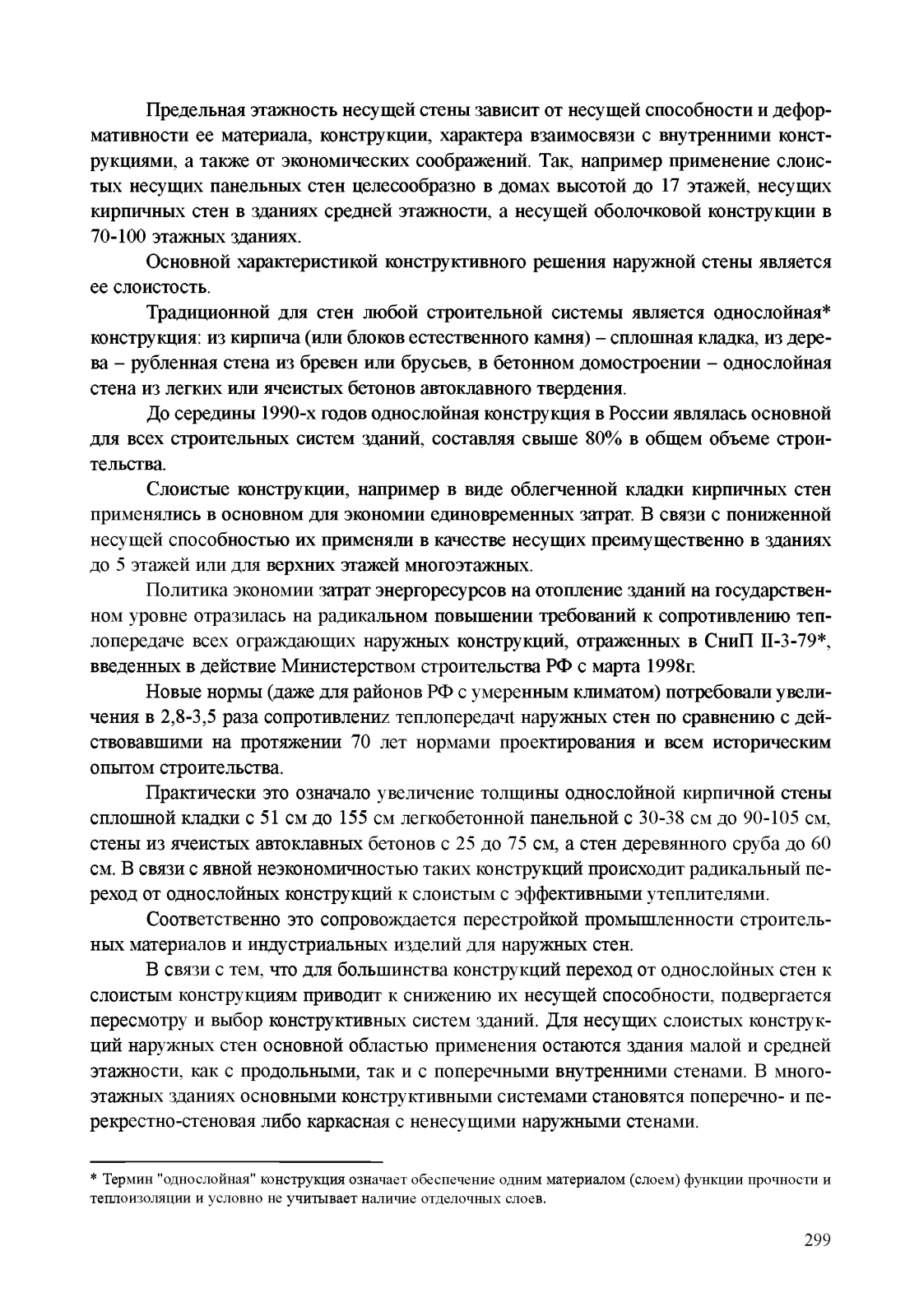 Предельная этажность несущей стены зависит от несущей способности и деформативности ее материала, конструкции, характера взаимосвязи с внутренними конструкциями, а также от экономических соображений. Так, например применение слоистых несущих панельных стен целесообразно в домах высотой до 17 этажей, несущих кирпичных стен в зданиях средней этажности, а несущей оболочковой конструкции в 70-100 этажных зданиях.

Основной характеристикой конструктивного решения наружной стены является ее слоистость.

Традиционной для стен любой строительной системы является однослойная* конструкция: из кирпича (или блоков естественного камня) – сплошная кладка, из дерева – рубленная стена из бревен или брусьев, в бетонном домостроении – однослойная стена из легких или ячеистых бетонов автоклавного твердения.

До середины 1990-х годов однослойная конструкция в России являлась основной для всех строительных систем зданий, составляя свыше 80% в общем объеме строительства.

Слоистые конструкции, например в виде облегченной кладки кирпичных стен применялись в основном для экономии единовременных затрат. В связи с пониженной несущей способностью их применяли в качестве несущих преимущественно в зданиях до 5 этажей или для верхних этажей многоэтажных.

Политика экономии затрат энергоресурсов на отопление зданий на государственном уровне отразилась на радикальном повышении требований к сопротивлению теплопередаче всех ограждающих наружных конструкций, отраженных в СниП II-3-79*, введенных в действие Министерством строительства РФ с марта 1998г.

Новые нормы (даже для районов РФ с умеренным климатом) потребовали увеличения в 2,8-3,5 раза сопротивлениz теплопередачt наружных стен по сравнению с действовавшими на протяжении 70 лет нормами проектирования и всем историческим опытом строительства.

Практически это означало увеличение толщины однослойной кирпичной стены сплошной кладки с 51 см до 155 см легкобетонной панельной с 30-38 см до 90-105 см, стены из ячеистых автоклавных бетонов с 25 до 75 см, а стен деревянного сруба до 60 см. В связи с явной неэкономичностью таких конструкций происходит радикальный переход от однослойных конструкций к слоистым с эффективными утеплителями.

Соответственно это сопровождается перестройкой промышленности строительных материалов и индустриальных изделий для наружных стен.

В связи с тем, что для большинства конструкций переход от однослойных стен к слоистым конструкциям приводит к снижению их несущей способности, подвергается пересмотру и выбор конструктивных систем зданий. Для несущих слоистых конструкций наружных стен основной областью применения остаются здания малой и средней этажности, как с продольными, так и с поперечными внутренними стенами. В многоэтажных зданиях основными конструктивными системами становятся поперечно- и перекрестно-стеновая либо каркасная с ненесущими наружными стенами.

* Термин "однослойная" конструкция означает обеспечение одним материалом (слоем) функции прочности и теплоизоляции и условно не учитывает наличие отделочных слоев.

299